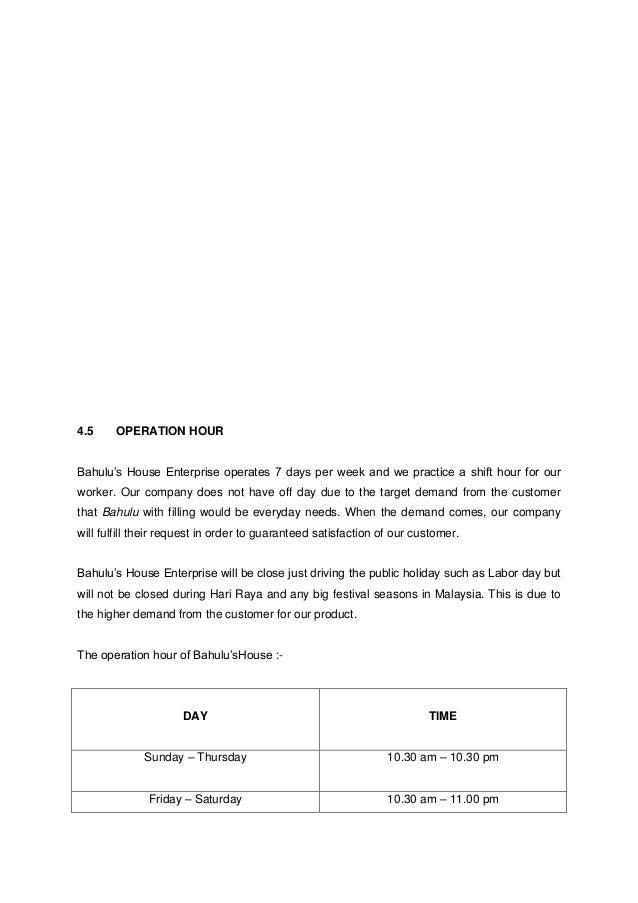 4.5 OPERATION HOUR

Bahulu's House Enterprise operates 7 days per week and we practice a shift hour for our worker. Our company does not have off day due to the target demand from the customer that Bahulu with filling would be everyday needs. When the demand comes, our company will fulfill their request in order to guaranteed satisfaction of our customer.

Bahulu's House Enterprise will be close just driving the public holiday such as Labor day but will not be closed during Hari Raya and any big festival seasons in Malaysia. This is due to the higher demand from the customer for our product.

The operation hour of Bahulu'sHouse :-

| DAY | TIME |
|---|---|
| Sunday – Thursday | 10.30 am – 10.30 pm |
| Friday – Saturday | 10.30 am – 11.00 pm |